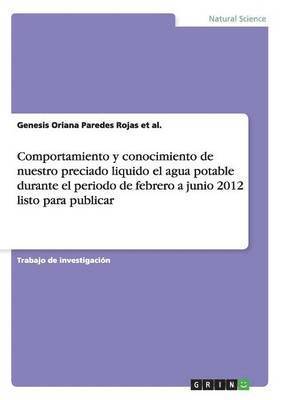 Natural Science

Genesis Oriana Paredes Rojas et al.

Comportamiento y conocimiento de nuestro preciado liquido el agua potable durante el periodo de febrero a junio 2012 listo para publicar

Trabajo de investigación

GRIN